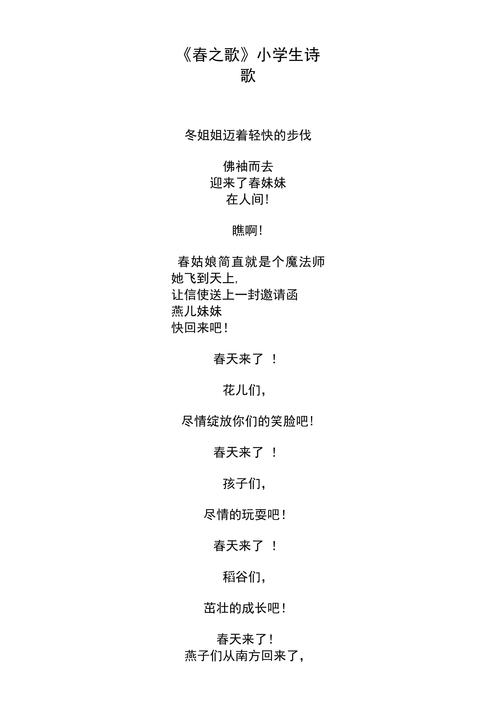 《春之歌》小学生诗歌

冬姐姐迈着轻快的步伐

佛袖而去
迎来了春妹妹
在人间!

瞧啊!

春姑娘简直就是个魔法师
她飞到天上,
让信使送上一封邀请函
燕儿妹妹
快回来吧!

春天来了 !

花儿们,

尽情绽放你们的笑脸吧!

春天来了 !

孩子们,

尽情的玩耍吧!

春天来了 !

稻谷们,

茁壮的成长吧!

春天来了!
燕子们从南方回来了,